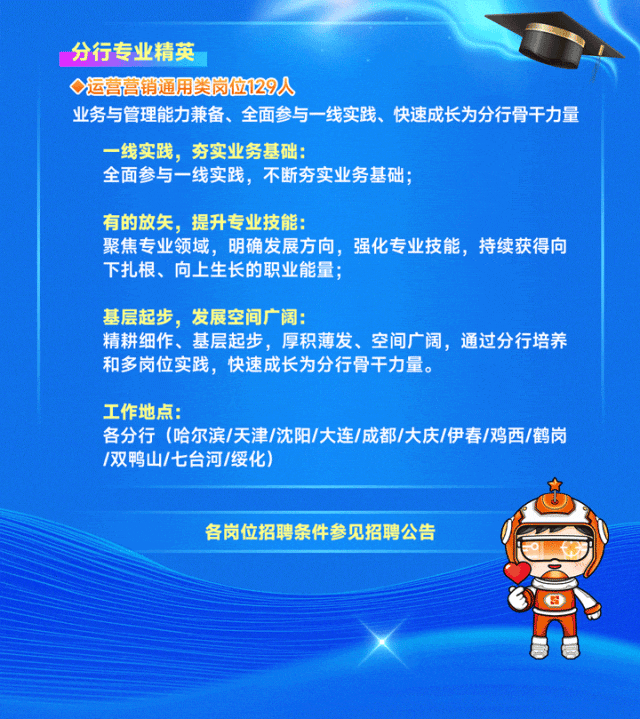 分行专业精英

◆运营营销通用类岗位129人

业务与管理能力兼备、全面参与一线实践、快速成长为分行骨干力量

一线实践，夯实业务基础：
全面参与一线实践，不断夯实业务基础；

有的放矢，提升专业技能：
聚焦专业领域，明确发展方向，强化专业技能，持续获得向下扎根、向上生长的职业能量；

基层起步，发展空间广阔：
精耕细作、基层起步，厚积薄发、空间广阔，通过分行培养和多岗位实践，快速成长为分行骨干力量。

工作地点：
各分行（哈尔滨/天津/沈阳/大连/成都/大庆/伊春/鸡西/鹤岗/双鸭山/七台河/绥化）

各岗位招聘条件参见招聘公告